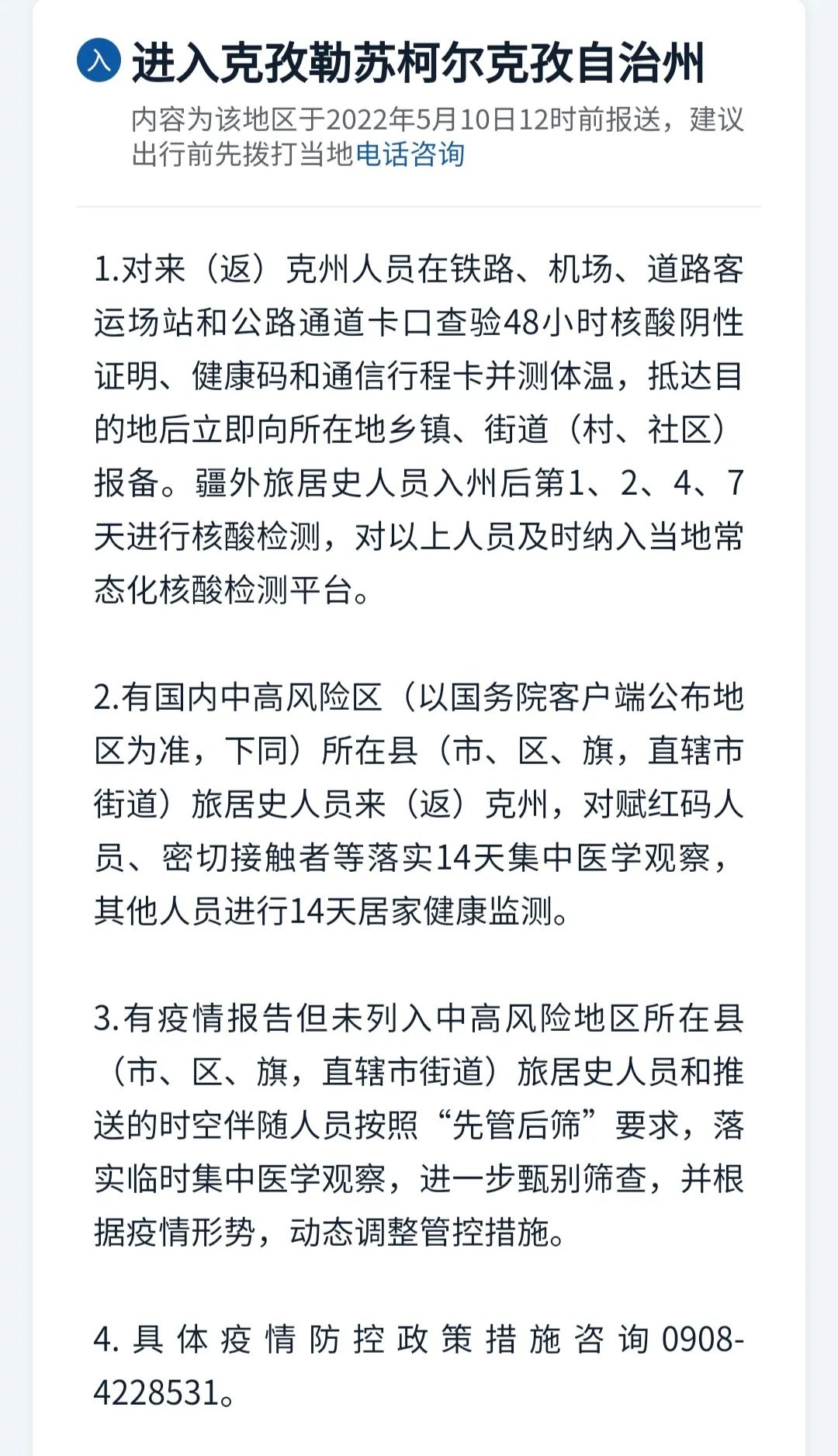 入 进入克孜勒苏柯尔克孜自治州

内容为该地区于2022年5月10日12时前报送，建议出行前先拨打当地电话咨询

1.对来（返）克州人员在铁路、机场、道路客运场站和公路通道卡口查验48小时核酸阴性证明、健康码和通信行程卡并测体温，抵达目的地后立即向所在地乡镇、街道（村、社区）报备。疆外旅居史人员入州后第1、2、4、7天进行核酸检测，对以上人员及时纳入当地常态化核酸检测平台。

2.有国内中高风险区（以国务院客户端公布地区为准，下同）所在县（市、区、旗，直辖市街道）旅居史人员来（返）克州，对赋红码人员、密切接触者等落实14天集中医学观察，其他人员进行14天居家健康监测。

3.有疫情报告但未列入中高风险地区所在县（市、区、旗，直辖市街道）旅居史人员和推送的时空伴随人员按照“先管后筛”要求，落实临时集中医学观察，进一步甄别筛查，并根据疫情形势，动态调整管控措施。

4.具体疫情防控政策措施咨询0908-4228531。